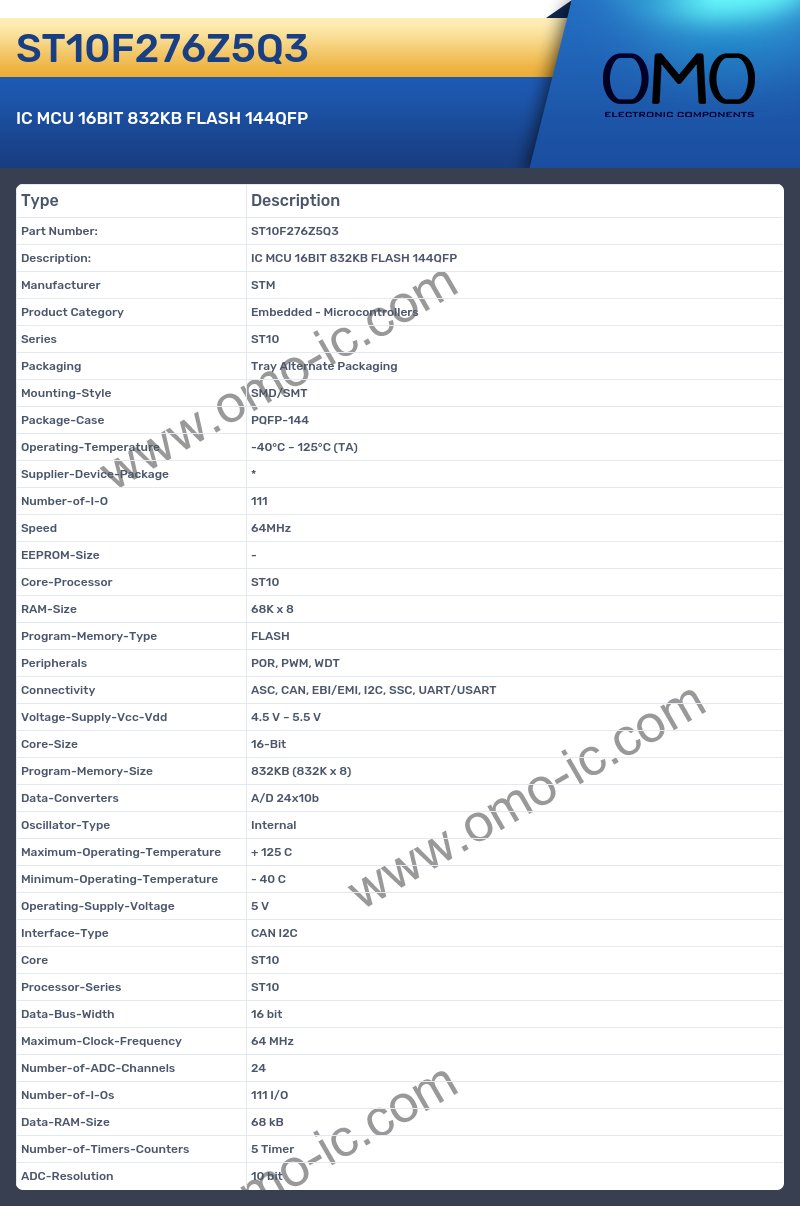 ST10F276Z5Q3

IC MCU 16BIT 832KB FLASH 144QFP

OMO
ELECTRONIC COMPONENTS

| Type | Description |
|---|---|
| Part Number: | ST10F276Z5Q3 |
| Description: | IC MCU 16BIT 832KB FLASH 144QFP |
| Manufacturer | STM |
| Product Category | Embedded - Microcontrollers |
| Series | ST10 |
| Packaging | Tray Alternate Packaging |
| Mounting-Style | SMD/SMT |
| Package-Case | PQFP-144 |
| Operating-Temperature | -40°C ~ 125°C (TA) |
| Supplier-Device-Package | * |
| Number-of-I-O | 111 |
| Speed | 64MHz |
| EEPROM-Size | - |
| Core-Processor | ST10 |
| RAM-Size | 68K x 8 |
| Program-Memory-Type | FLASH |
| Peripherals | POR, PWM, WDT |
| Connectivity | ASC, CAN, EBI/EMI, I2C, SSC, UART/USART |
| Voltage-Supply-Vcc-Vdd | 4.5 V ~ 5.5 V |
| Core-Size | 16-Bit |
| Program-Memory-Size | 832KB (832K x 8) |
| Data-Converters | A/D 24x10b |
| Oscillator-Type | Internal |
| Maximum-Operating-Temperature | + 125 C |
| Minimum-Operating-Temperature | - 40 C |
| Operating-Supply-Voltage | 5 V |
| Interface-Type | CAN I2C |
| Core | ST10 |
| Processor-Series | ST10 |
| Data-Bus-Width | 16 bit |
| Maximum-Clock-Frequency | 64 MHz |
| Number-of-ADC-Channels | 24 |
| Number-of-I-Os | 111 I/O |
| Data-RAM-Size | 68 kB |
| Number-of-Timers-Counters | 5 Timer |
| ADC-Resolution | 10 bit |

www.omo-ic.com